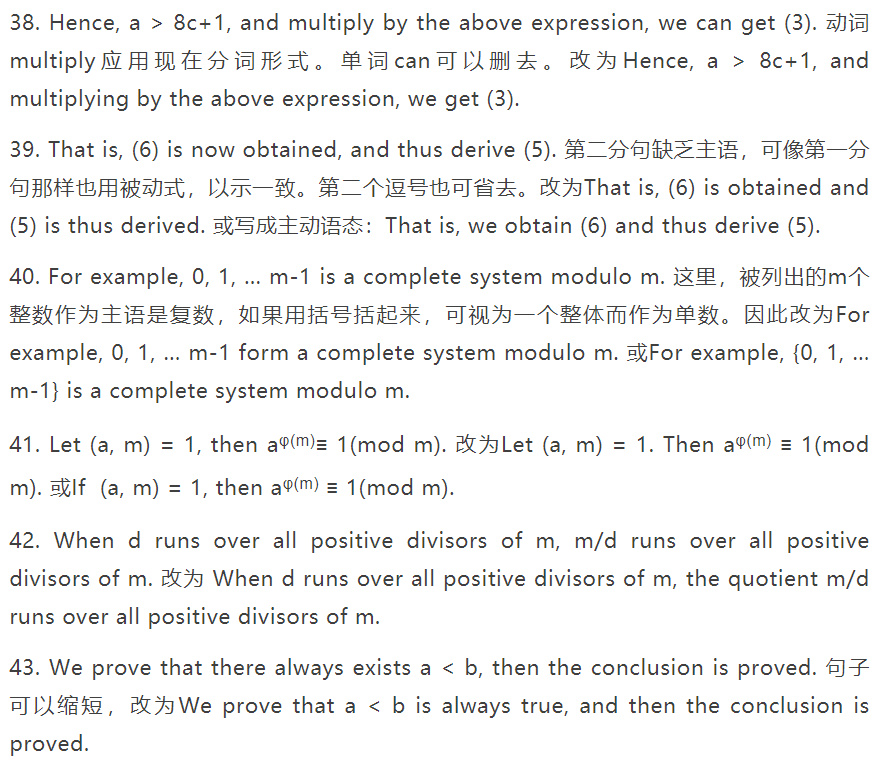 38. Hence, a > 8c+1, and multiply by the above expression, we can get (3). 动词multiply应用现在分词形式。单词can可以删去。改为Hence, a > 8c+1, and multiplying by the above expression, we get (3).

39. That is, (6) is now obtained, and thus derive (5). 第二分句缺乏主语，可像第一分句那样也用被动式，以示一致。第二个逗号也可省去。改为That is, (6) is obtained and (5) is thus derived. 或写成主动语态：That is, we obtain (6) and thus derive (5).

40. For example, 0, 1, ... m-1 is a complete system modulo m. 这里，被列出的m个整数作为主语是复数，如果用括号括起来，可视为一个整体而作为单数。因此改为For example, 0, 1, ... m-1 form a complete system modulo m. 或For example, {0, 1, ... m-1} is a complete system modulo m.

41. Let (a, m) = 1, then $a^{\varphi(m)} \equiv 1$(mod m). 改为Let (a, m) = 1. Then $a^{\varphi(m)} \equiv 1$(mod m). 或If (a, m) = 1, then $a^{\varphi(m)} \equiv 1$(mod m).

42. When d runs over all positive divisors of m, m/d runs over all positive divisors of m. 改为 When d runs over all positive divisors of m, the quotient m/d runs over all positive divisors of m.

43. We prove that there always exists a < b, then the conclusion is proved. 句子可以缩短，改为We prove that a < b is always true, and then the conclusion is proved.